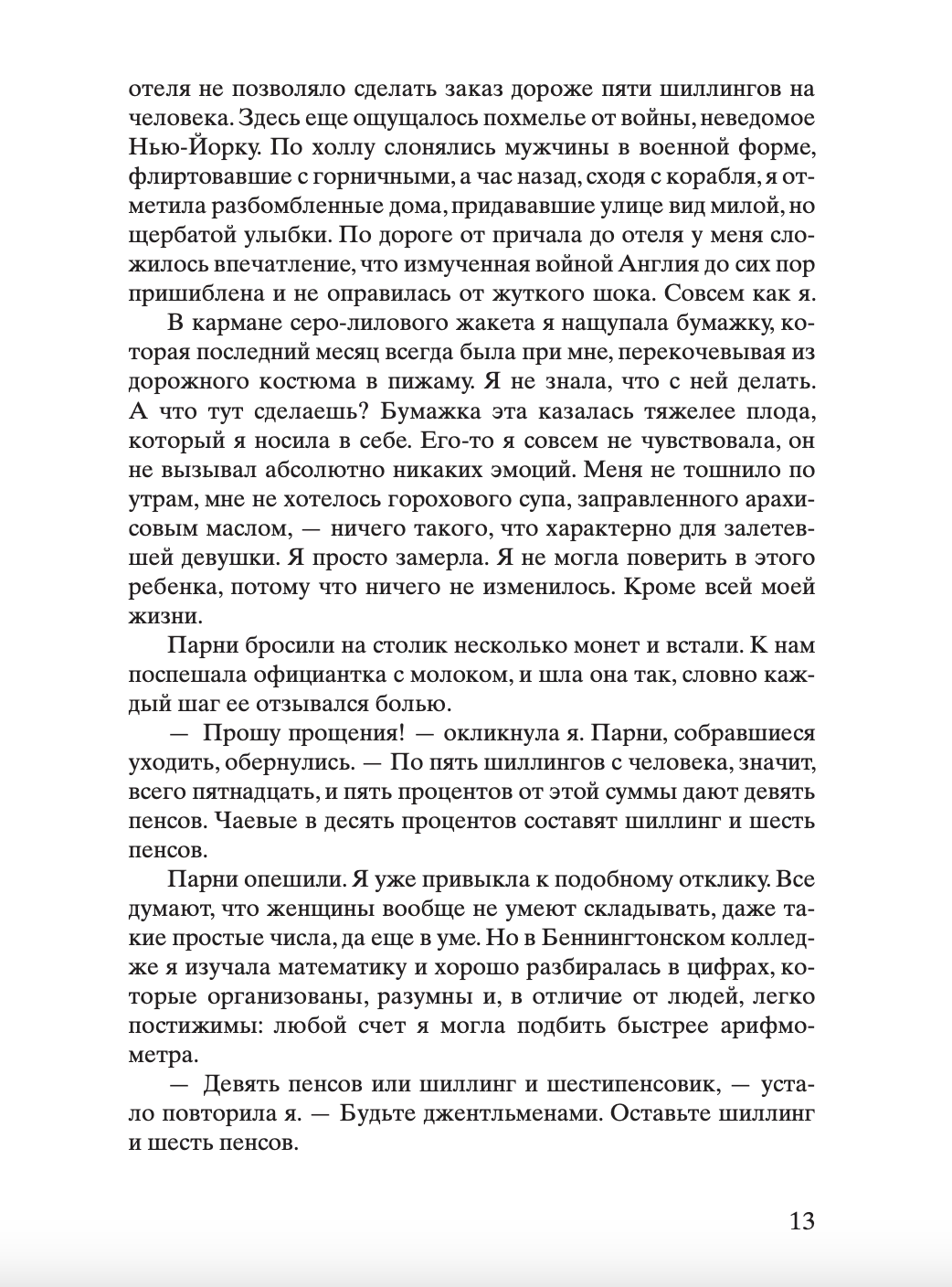 отеля не позволяло сделать заказ дороже пяти шиллингов на человека. Здесь еще ощущалось похмелье от войны, неведомое Нью-Йорку. По холлу слонялись мужчины в военной форме, флиртовавшие с горничными, а час назад, сходя с корабля, я отметила разбомбленные дома, придававшие улице вид милой, но щербатой улыбки. По дороге от причала до отеля у меня сложилось впечатление, что измученная войной Англия до сих пор пришиблена и не оправилась от жуткого шока. Совсем как я.

В кармане серо-лилового жакета я нащупала бумажку, которая последний месяц всегда была при мне, перекочевывая из дорожного костюма в пижаму. Я не знала, что с ней делать. А что тут сделаешь? Бумажка эта казалась тяжелее плода, который я носила в себе. Его-то я совсем не чувствовала, он не вызывал абсолютно никаких эмоций. Меня не тошнило по утрам, мне не хотелось горохового супа, заправленного арахисовым маслом, — ничего такого, что характерно для залетевшей девушки. Я просто замерла. Я не могла поверить в этого ребенка, потому что ничего не изменилось. Кроме всей моей жизни.

Парни бросили на столик несколько монет и встали. К нам поспешала официантка с молоком, и шла она так, словно каждый шаг ее отзывался болью.

— Прошу прощения! — окликнула я. Парни, собравшиеся уходить, обернулись. — По пять шиллингов с человека, значит, всего пятнадцать, и пять процентов от этой суммы дают девять пенсов. Чаевые в десять процентов составят шиллинг и шесть пенсов.

Парни опешили. Я уже привыкла к подобному отклику. Все думают, что женщины вообще не умеют складывать, даже такие простые числа, да еще в уме. Но в Беннингтонском колледже я изучала математику и хорошо разбиралась в цифрах, которые организованы, разумны и, в отличие от людей, легко постижимы: любой счет я могла подбить быстрее арифмометра.

— Девять пенсов или шиллинг и шестипенсовик, — устало повторила я. — Будьте джентльменами. Оставьте шиллинг и шесть пенсов.

13